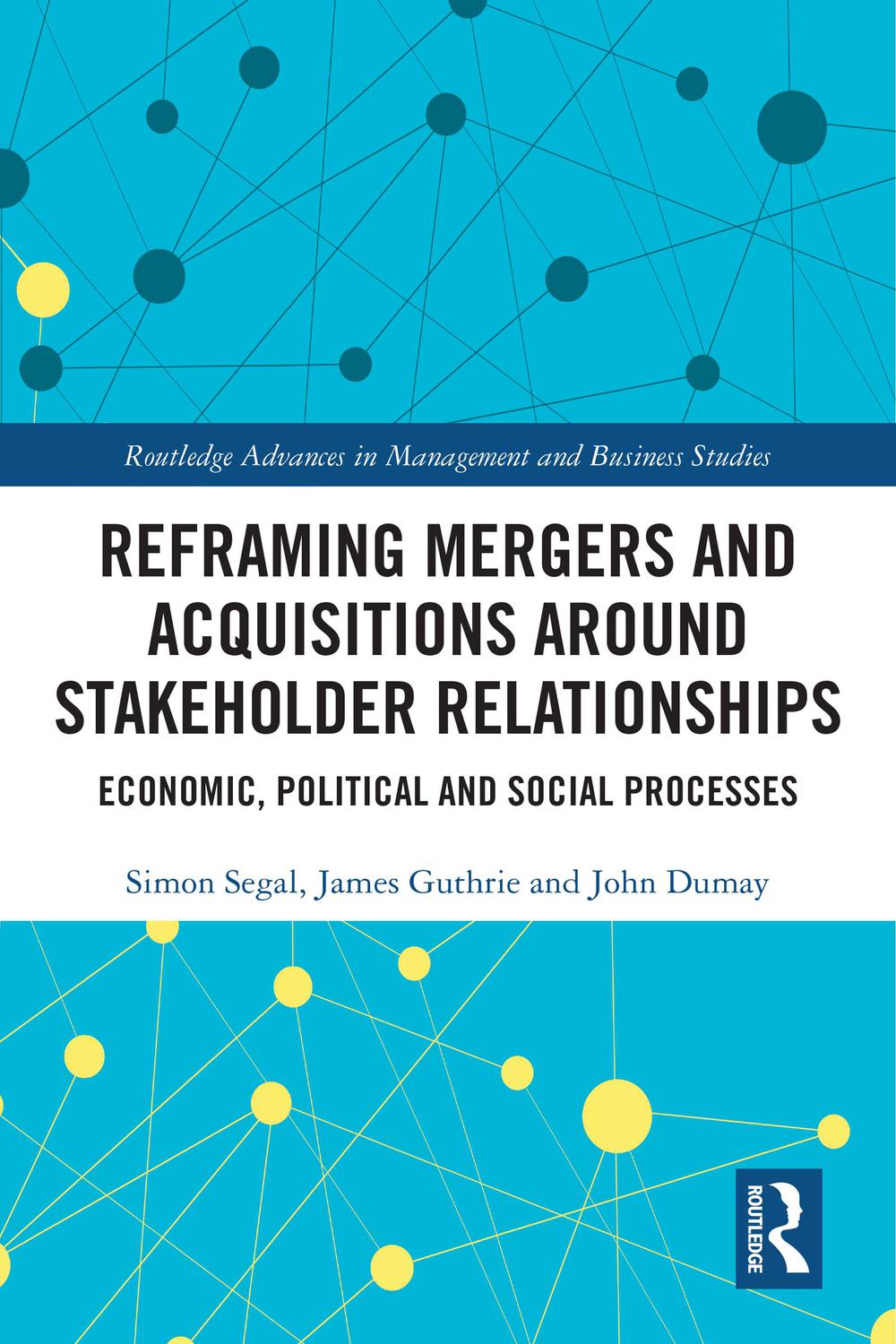 Routledge Advances in Management and Business Studies

REFRAMING MERGERS AND ACQUISITIONS AROUND STAKEHOLDER RELATIONSHIPS

ECONOMIC, POLITICAL AND SOCIAL PROCESSES

Simon Segal, James Guthrie and John Dumay

ROUTLEDGE